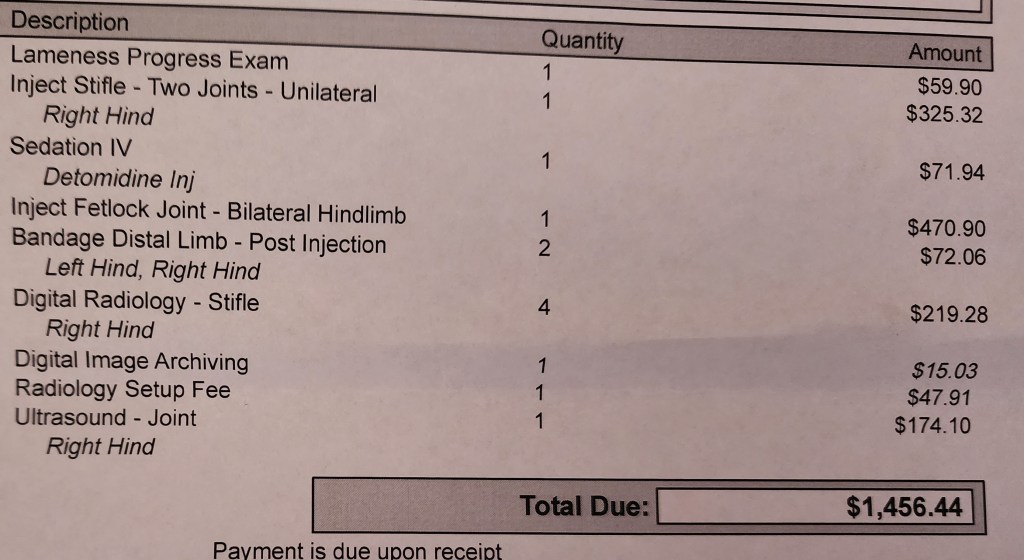 | Description | Quantity | Amount |
|---|---|---|
| Lameness Progress Exam | 1 | $59.90 |
| Inject Stifle - Two Joints - Unilateral | 1 | $325.32 |
| Right Hind | | |
| Sedation IV | 1 | $71.94 |
| Detomidine Inj | | |
| Inject Fetlock Joint - Bilateral Hindlimb | 1 | $470.90 |
| Bandage Distal Limb - Post Injection | 2 | $72.06 |
| Left Hind, Right Hind | | |
| Digital Radiology - Stifle | 4 | $219.28 |
| Right Hind | | |
| Digital Image Archiving | 1 | $15.03 |
| Radiology Setup Fee | 1 | $47.91 |
| Ultrasound - Joint | 1 | $174.10 |
| Right Hind | | |

Total Due: $1,456.44

Payment is due upon receipt